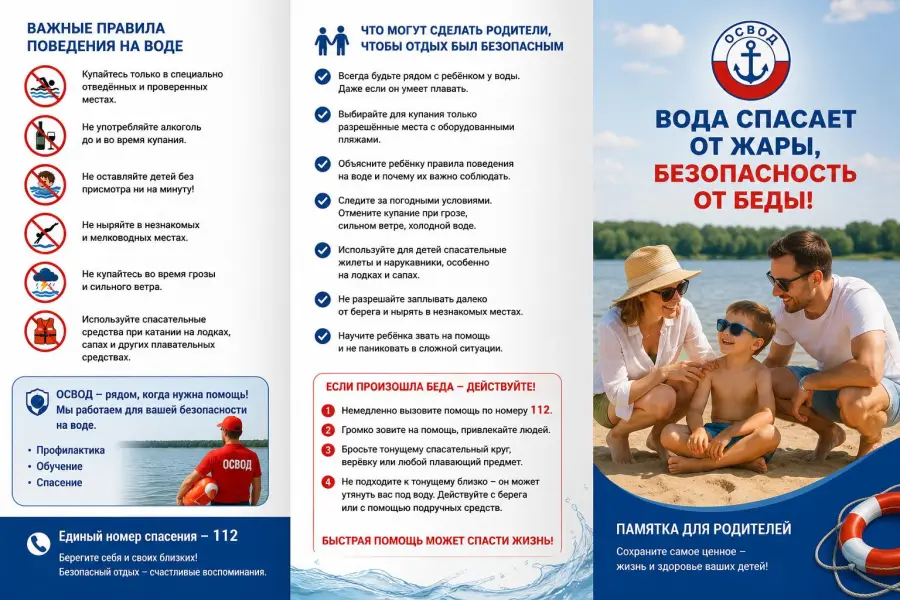 ВАЖНЫЕ ПРАВИЛА ПОВЕДЕНИЯ НА ВОДЕ

Купайтесь только в специально отведённых и проверенных местах.

Не употребляйте алкоголь до и во время купания.

Не оставляйте детей без присмотра ни на минуту!

Не ныряйте в незнакомых и мелководных местах.

Не купайтесь во время грозы и сильного ветра.

Используйте спасательные средства при катании на лодках, сапах и других плавательных средствах.

ОСВОД – рядом, когда нужна помощь! Мы работаем для вашей безопасности на воде.

• Профилактика
• Обучение
• Спасение

ОСВОД

Единый номер спасения – 112

Берегите себя и своих близких!
Безопасный отдых – счастливые воспоминания.

ЧТО МОГУТ СДЕЛАТЬ РОДИТЕЛИ, ЧТОБЫ ОТДЫХ БЫЛ БЕЗОПАСНЫМ

Всегда будьте рядом с ребёнком у воды. Даже если он умеет плавать.

Выбирайте для купания только разрешённые места с оборудованными пляжами.

Объясните ребёнку правила поведения на воде и почему их важно соблюдать.

Следите за погодными условиями. Отмените купание при грозе, сильном ветре, холодной воде.

Используйте для детей спасательные жилеты и нарукавники, особенно на лодках и сапах.

Не разрешайте заплывать далеко от берега и нырять в незнакомых местах.

Научите ребёнка звать на помощь и не паниковать в сложной ситуации.

ЕСЛИ ПРОИЗОШЛА БЕДА – ДЕЙСТВУЙТЕ!

1 Немедленно вызовите помощь по номеру 112.

2 Громко зовите на помощь, привлекайте людей.

3 Бросьте тонущему спасательный круг, верёвку или любой плавающий предмет.

4 Не подходите к тонущему близко – он может утянуть вас под воду. Действуйте с берега или с помощью подручных средств.

БЫСТРАЯ ПОМОЩЬ МОЖЕТ СПАСТИ ЖИЗНЬ!

ОСВОД

ВОДА СПАСАЕТ ОТ ЖАРЫ, БЕЗОПАСНОСТЬ ОТ БЕДЫ!

ПАМЯТКА ДЛЯ РОДИТЕЛЕЙ

Сохраните самое ценное – жизнь и здоровье ваших детей!